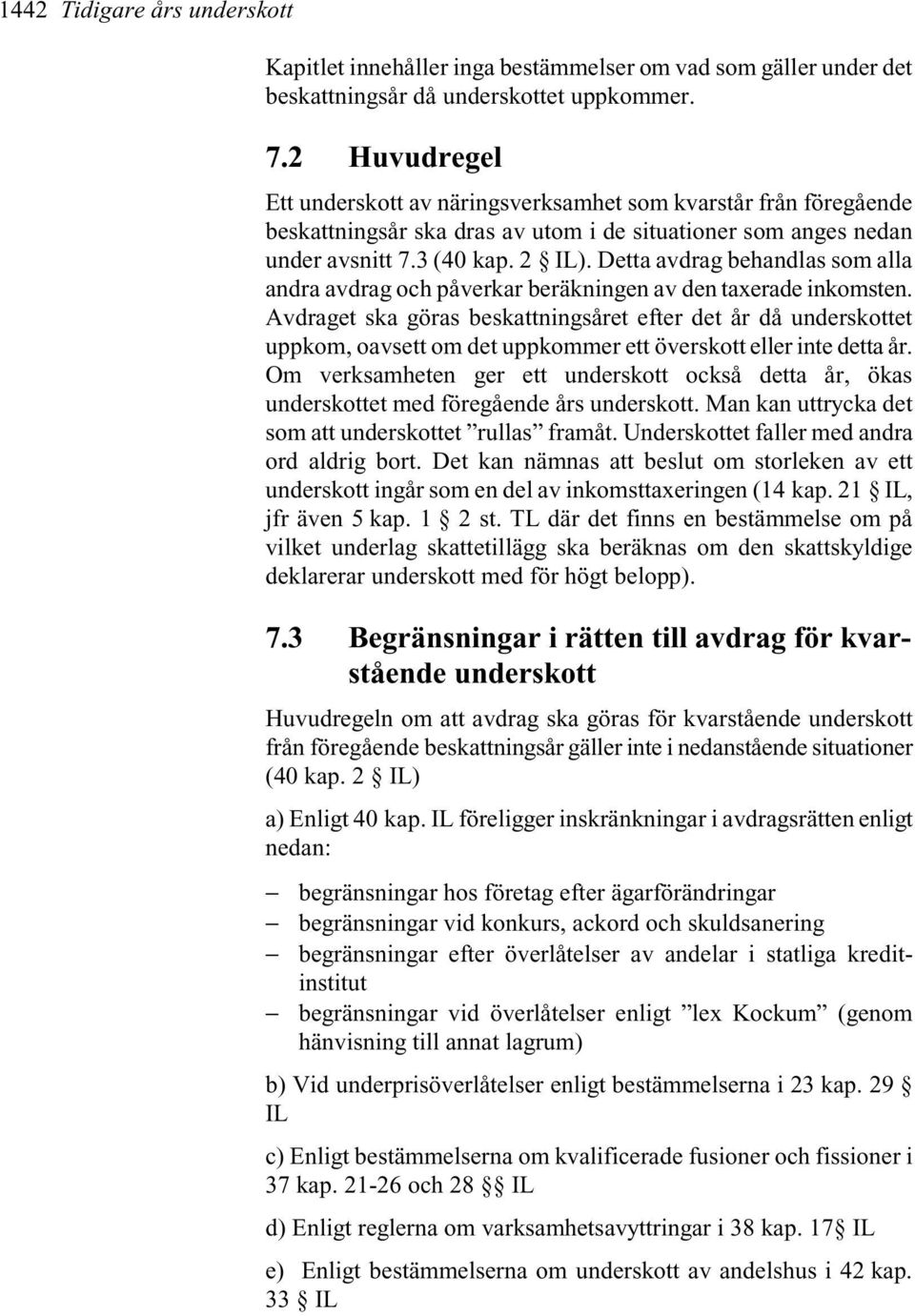 1442 Tidigare års underskott

Kapitlet innehåller inga bestämmelser om vad som gäller under det beskattningsår då underskottet uppkommer.

7.2 Huvudregel

Ett underskott av näringsverksamhet som kvarstår från föregående beskattningsår ska dras av utom i de situationer som anges nedan under avsnitt 7.3 (40 kap. 2 § IL). Detta avdrag behandlas som alla andra avdrag och påverkar beräkningen av den taxerade inkomsten. Avdraget ska göras beskattningsåret efter det år då underskottet uppkom, oavsett om det uppkommer ett överskott eller inte detta år. Om verksamheten ger ett underskott också detta år, ökas underskottet med föregående års underskott. Man kan uttrycka det som att underskottet ”rullas” framåt. Underskottet faller med andra ord aldrig bort. Det kan nämnas att beslut om storleken av ett underskott ingår som en del av inkomsttaxeringen (14 kap. 21 § IL, jfr även 5 kap. 1 § 2 st. TL där det finns en bestämmelse om på vilket underlag skattetillägg ska beräknas om den skattskyldige deklarerar underskott med för högt belopp).

7.3 Begränsningar i rätten till avdrag för kvarstående underskott

Huvudregeln om att avdrag ska göras för kvarstående underskott från föregående beskattningsår gäller inte i nedanstående situationer (40 kap. 2 § IL)

a) Enligt 40 kap. IL föreligger inskränkningar i avdragsrätten enligt nedan:

– begränsningar hos företag efter ägarförändringar
– begränsningar vid konkurs, ackord och skuldsanering
– begränsningar efter överlåtelser av andelar i statliga kreditinstitut
– begränsningar vid överlåtelser enligt ”lex Kockum” (genom hänvisning till annat lagrum)

b) Vid underprisöverlåtelser enligt bestämmelserna i 23 kap. 29 § IL

c) Enligt bestämmelserna om kvalificerade fusioner och fissioner i 37 kap. 21-26 och 28 §§ IL

d) Enligt reglerna om varksamhetsavyttringar i 38 kap. 17§ IL

e) Enligt bestämmelserna om underskott av andelshus i 42 kap. 33 § IL